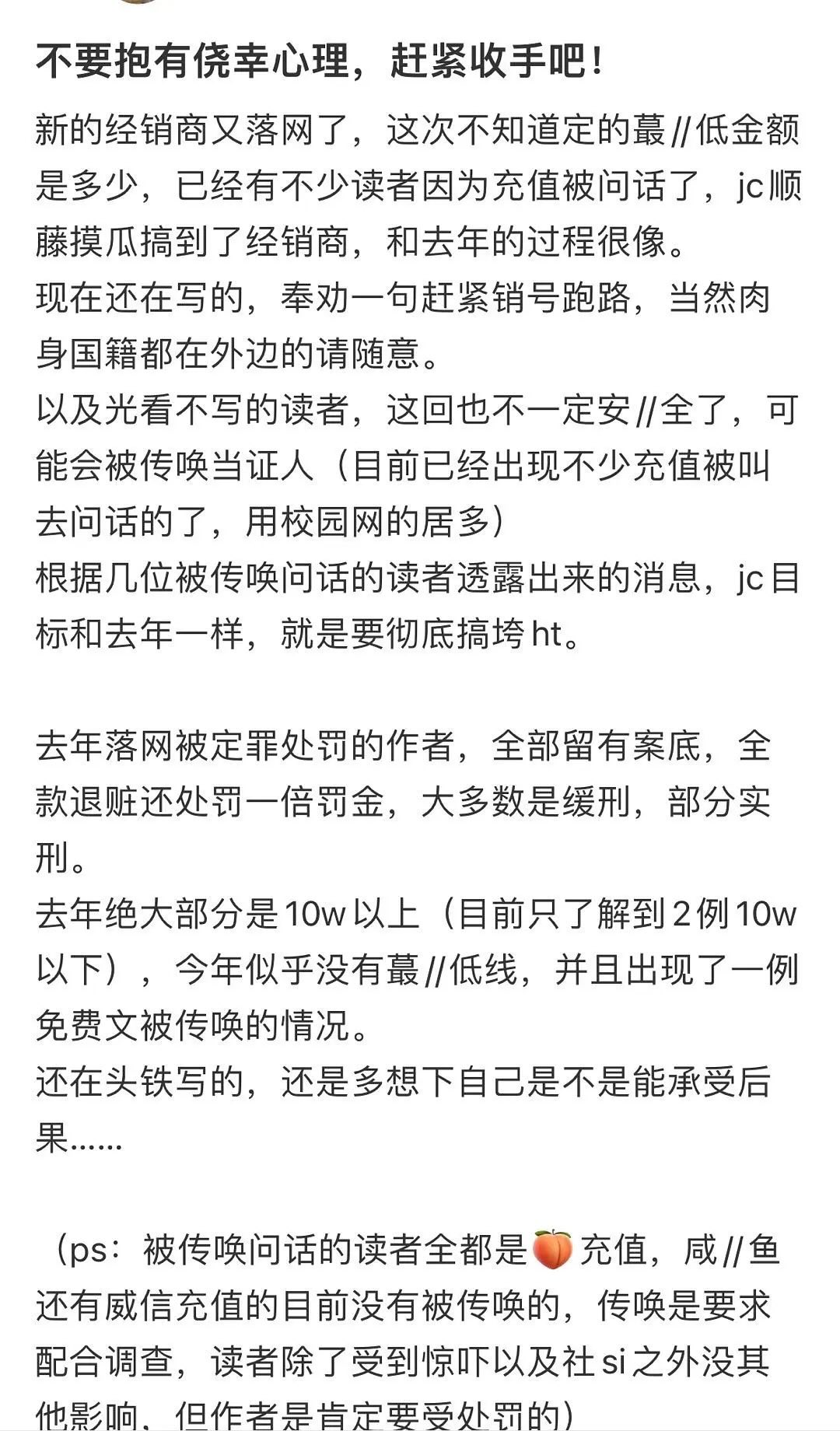 不要抱有侥幸心理，赶紧收手吧！

新的经销商又落网了，这次不知道定的蕞//低金额是多少，已经有不少读者因为充值被问话了，jc顺藤摸瓜搞到了经销商，和去年的过程很像。
现在还在写的，奉劝一句赶紧销号跑路，当然肉身国籍都在外边的请随意。
以及光看不写的读者，这回也不一定安//全了，可能会被传唤当证人（目前已经出现不少充值被叫去问话的了，用校园网的居多）
根据几位被传唤问话的读者透露出来的消息，jc目标和去年一样，就是要彻底搞垮ht。

去年落网被定罪处罚的作者，全部留有案底，全款退赃还处罚一倍罚金，大多数是缓刑，部分实刑。
去年绝大部分是10w以上（目前只了解到2例10w以下），今年似乎没有蕞//低线，并且出现了一例免费文被传唤的情况。
还在头铁写的，还是多想下自己是不是能承受后果……

（ps：被传唤问话的读者全都是🍑充值，咸//鱼还有威信充值的目前没有被传唤的，传唤是要求配合调查，读者除了受到惊吓以及社si之外没其他影响，但作者是肯定要受处罚的）